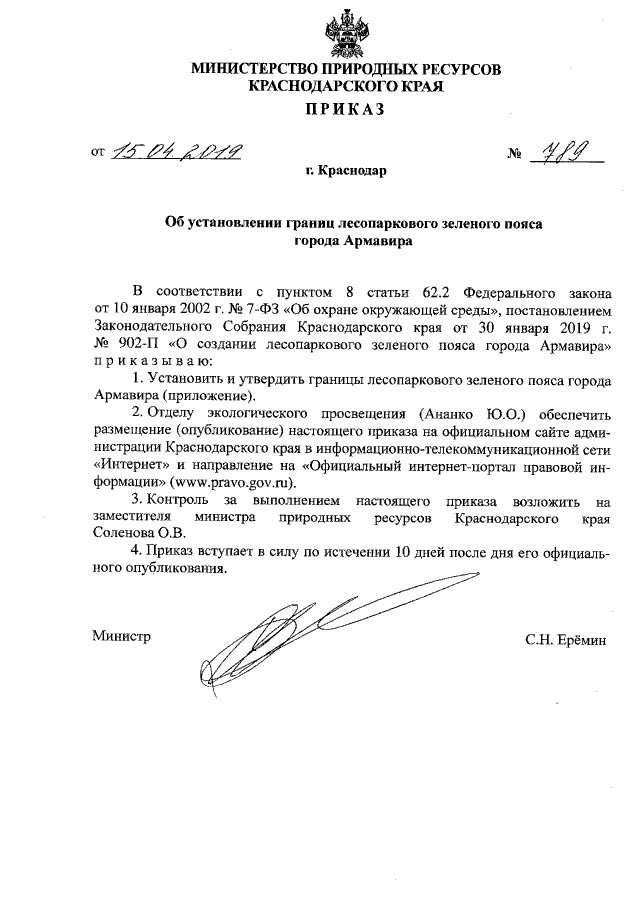 МИНИСТЕРСТВО ПРИРОДНЫХ РЕСУРСОВ
КРАСНОДАРСКОГО КРАЯ

ПРИКАЗ

от 15.04.2019 № 789

г. Краснодар

Об установлении границ лесопаркового зеленого пояса города Армавира

В соответствии с пунктом 8 статьи 62.2 Федерального закона от 10 января 2002 г. № 7-ФЗ «Об охране окружающей среды», постановлением Законодательного Собрания Краснодарского края от 30 января 2019 г. № 902-П «О создании лесопаркового зеленого пояса города Армавира» приказываю:

1. Установить и утвердить границы лесопаркового зеленого пояса города Армавира (приложение).

2. Отделу экологического просвещения (Ананко Ю.О.) обеспечить размещение (опубликование) настоящего приказа на официальном сайте администрации Краснодарского края в информационно-телекоммуникационной сети «Интернет» и направление на «Официальный интернет-портал правовой информации» (www.pravo.gov.ru).

3. Контроль за выполнением настоящего приказа возложить на заместителя министра природных ресурсов Краснодарского края Соленова О.В.

4. Приказ вступает в силу по истечении 10 дней после дня его официального опубликования.

Министр С.Н. Ерёмин